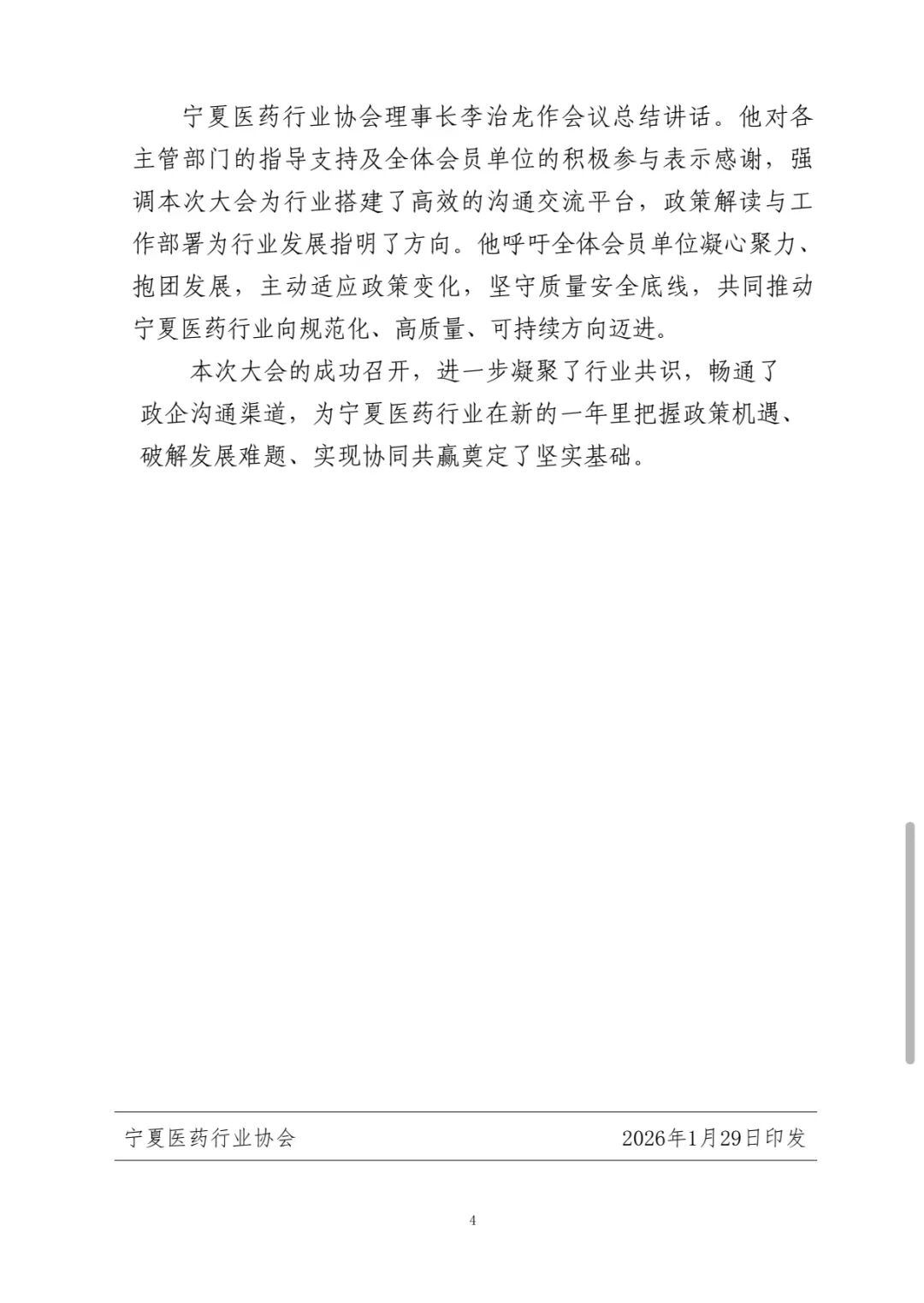 宁夏医药行业协会理事长李治龙作会议总结讲话。他对各主管部门的指导支持及全体会员单位的积极参与表示感谢，强调本次大会为行业搭建了高效的沟通交流平台，政策解读与工作部署为行业发展指明了方向。他呼吁全体会员单位凝心聚力、抱团发展，主动适应政策变化，坚守质量安全底线，共同推动宁夏医药行业向规范化、高质量、可持续方向迈进。

本次大会的成功召开，进一步凝聚了行业共识，畅通了政企沟通渠道，为宁夏医药行业在新的一年里把握政策机遇、破解发展难题、实现协同共赢奠定了坚实基础。

宁夏医药行业协会 2026年1月29日印发

4